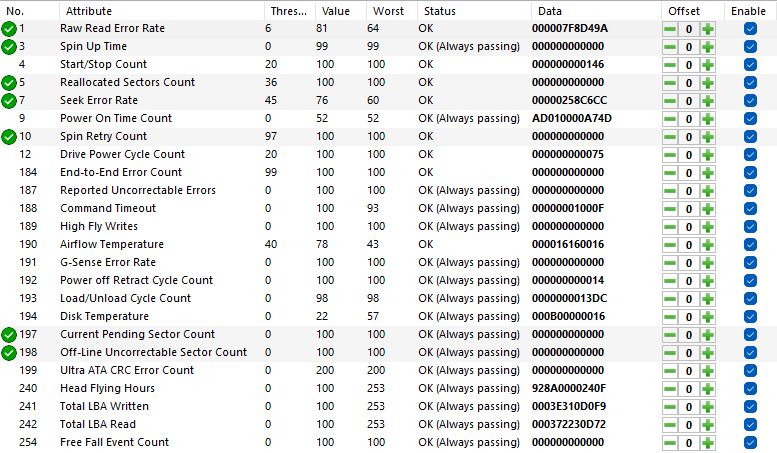 | No. | Attribute | Thres... | Value | Worst | Status | Data | Offset | Enable |
|---|---|---|---|---|---|---|---|---|
| 1 | Raw Read Error Rate | 6 | 81 | 64 | OK | 000007F8D49A | 0 | |
| 3 | Spin Up Time | 0 | 99 | 99 | OK (Always passing) | 000000000000 | 0 | |
| 4 | Start/Stop Count | 20 | 100 | 100 | OK | 000000000146 | 0 | |
| 5 | Reallocated Sectors Count | 36 | 100 | 100 | OK | 000000000000 | 0 | |
| 7 | Seek Error Rate | 45 | 76 | 60 | OK | 00000258C6CC | 0 | |
| 9 | Power On Time Count | 0 | 52 | 52 | OK (Always passing) | AD010000A74D | 0 | |
| 10 | Spin Retry Count | 97 | 100 | 100 | OK | 000000000000 | 0 | |
| 12 | Drive Power Cycle Count | 20 | 100 | 100 | OK | 000000000075 | 0 | |
| 184 | End-to-End Error Count | 99 | 100 | 100 | OK | 000000000000 | 0 | |
| 187 | Reported Uncorrectable Errors | 0 | 100 | 100 | OK (Always passing) | 000000000000 | 0 | |
| 188 | Command Timeout | 0 | 100 | 93 | OK (Always passing) | 00000001000F | 0 | |
| 189 | High Fly Writes | 0 | 100 | 100 | OK (Always passing) | 000000000000 | 0 | |
| 190 | Airflow Temperature | 40 | 78 | 43 | OK | 000016160016 | 0 | |
| 191 | G-Sense Error Rate | 0 | 100 | 100 | OK (Always passing) | 000000000000 | 0 | |
| 192 | Power off Retract Cycle Count | 0 | 100 | 100 | OK (Always passing) | 000000000014 | 0 | |
| 193 | Load/Unload Cycle Count | 0 | 98 | 98 | OK (Always passing) | 0000000013DC | 0 | |
| 194 | Disk Temperature | 0 | 22 | 57 | OK (Always passing) | 000B00000016 | 0 | |
| 197 | Current Pending Sector Count | 0 | 100 | 100 | OK (Always passing) | 000000000000 | 0 | |
| 198 | Off-Line Uncorrectable Sector Count | 0 | 100 | 100 | OK (Always passing) | 000000000000 | 0 | |
| 199 | Ultra ATA CRC Error Count | 0 | 200 | 200 | OK (Always passing) | 000000000000 | 0 | |
| 240 | Head Flying Hours | 0 | 100 | 253 | OK (Always passing) | 928A0000240F | 0 | |
| 241 | Total LBA Written | 0 | 100 | 253 | OK (Always passing) | 0003E310D0F9 | 0 | |
| 242 | Total LBA Read | 0 | 100 | 253 | OK (Always passing) | 000372230D72 | 0 | |
| 254 | Free Fall Event Count | 0 | 100 | 100 | OK (Always passing) | 000000000000 | 0 | |